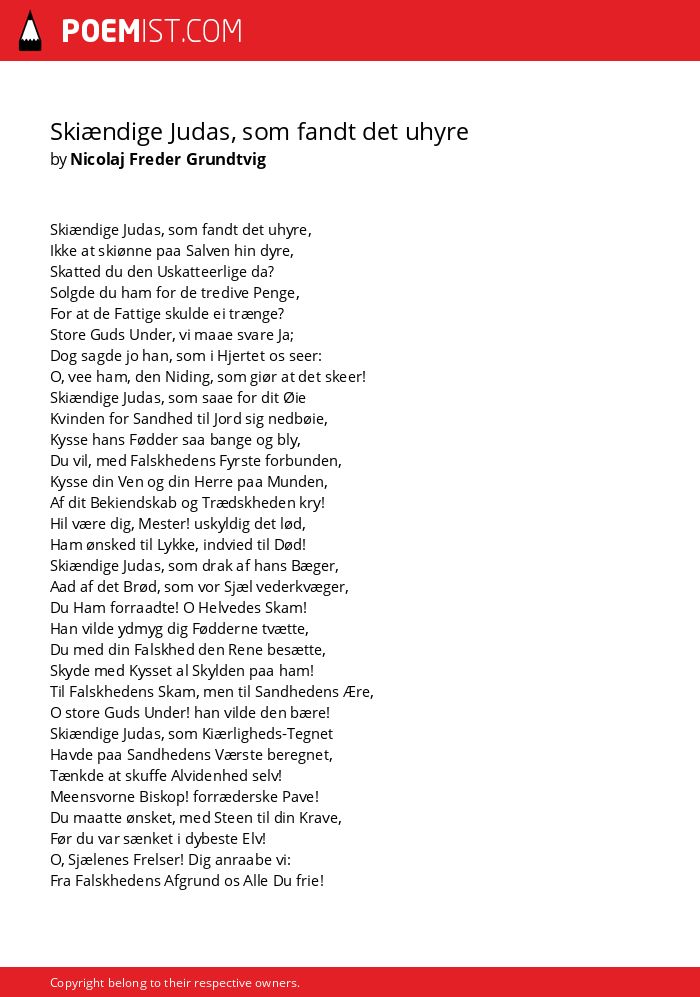 POEMIST.COM

Skiændige Judas, som fandt det uhyre
by Nicolaj Freder Grundtvig

Skiændige Judas, som fandt det uhyre,
Ikke at skiønne paa Salven hin dyre,
Skatted du den Uskatteerlige da?
Solgde du ham for de tredive Penge,
For at de Fattige skulde ei trænge?
Store Guds Under, vi maae svare Ja;
Dog sagde jo han, som i Hjertet os seer:
O, vee ham, den Niding, som giør at det skeer!
Skiændige Judas, som saae for dit Øie
Kvinden for Sandhed til Jord sig nedbøie,
Kysse hans Fødder saa bange og bly,
Du vil, med Falskhedens Fyrste forbunden,
Kysse din Ven og din Herre paa Munden,
Af dit Bekiendskab og Trædskheden kry!
Hil være dig, Mester! uskyldig det lød,
Ham ønsked til Lykke, indvied til Død!
Skiændige Judas, som drak af hans Bæger,
Aad af det Brød, som vor Sjæl vederkvæger,
Du Ham forraadte! O Helvedes Skam!
Han vilde ydmyg dig Fødderne tvætte,
Du med din Falskhed den Rene besætte,
Skyde med Kysset al Skylden paa ham!
Til Falskhedens Skam, men til Sandhedens Ære,
O store Guds Under! han vilde den bære!
Skiændige Judas, som Kiærligheds-Tegnet
Havde paa Sandhedens Værste beregnet,
Tænkde at skuffe Alvidenhed selv!
Meensvorne Biskop! forræderske Pave!
Du maatte ønsket, med Steen til din Krave,
Før du var sænket i dybeste Elv!
O, Sjælenes Frelser! Dig anraabe vi:
Fra Falskhedens Afgrund os Alle Du frie!

Copyright belong to their respective owners.